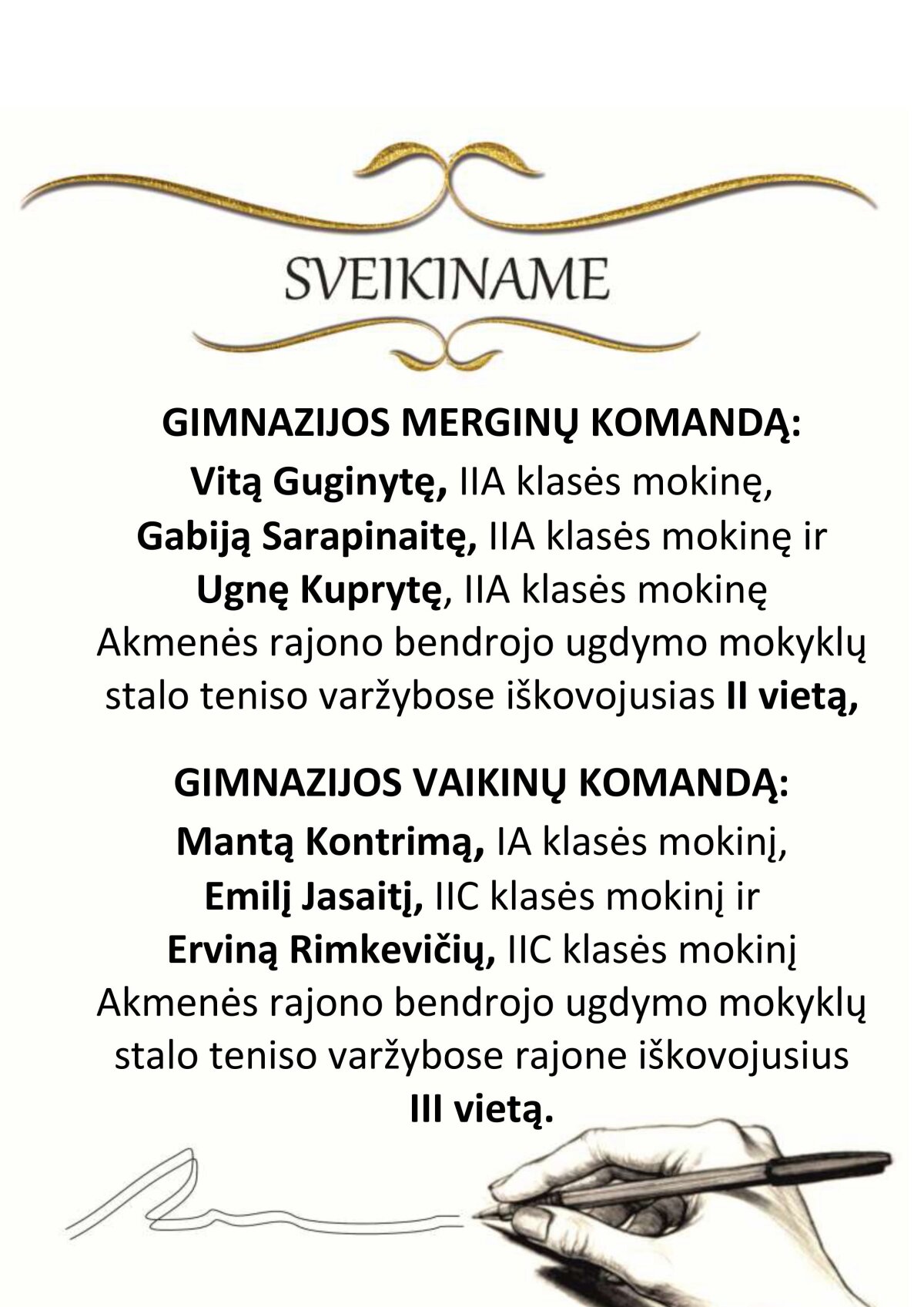 SVEIKINAME

GIMNAZIJOS MERGINŲ KOMANDĄ:
Vitą Guginytę, IIA klasės mokinę,
Gabiją Sarapinaitę, IIA klasės mokinę ir
Ugnę Kuprytę, IIA klasės mokinę
Akmenės rajono bendrojo ugdymo mokyklų stalo teniso varžybose iškovojusias II vietą,

GIMNAZIJOS VAIKINŲ KOMANDĄ:
Mantą Kontrimą, IA klasės mokinį,
Emilį Jasaitį, IIC klasės mokinį ir
Erviną Rimkevičių, IIC klasės mokinį
Akmenės rajono bendrojo ugdymo mokyklų stalo teniso varžybose rajone iškovojusius III vietą.